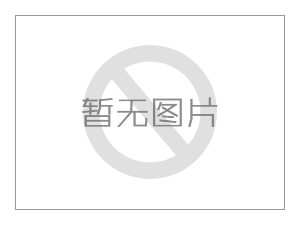 暂无图片